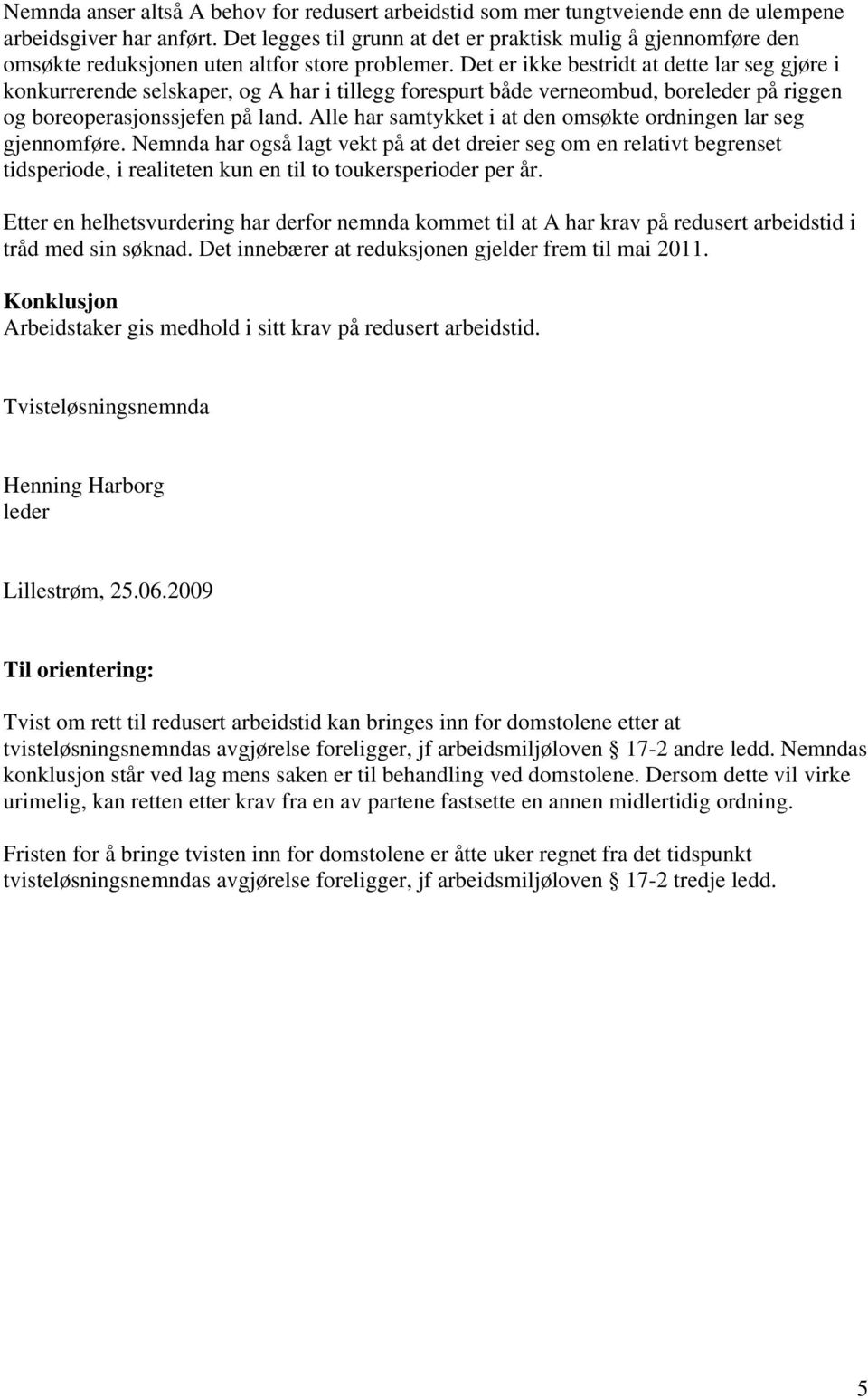 Nemnda anser altså A behov for redusert arbeidstid som mer tungtveiende enn de ulempene arbeidsgiver har anført. Det legges til grunn at det er praktisk mulig å gjennomføre den omsøkte reduksjonen uten altfor store problemer. Det er ikke bestridt at dette lar seg gjøre i konkurrerende selskaper, og A har i tillegg forespurt både verneombud, boreleder på riggen og boreoperasjonssjefen på land. Alle har samtykket i at den omsøkte ordningen lar seg gjennomføre. Nemnda har også lagt vekt på at det dreier seg om en relativt begrenset tidsperiode, i realiteten kun en til to toukersperioder per år.

Etter en helhetsvurdering har derfor nemnda kommet til at A har krav på redusert arbeidstid i tråd med sin søknad. Det innebærer at reduksjonen gjelder frem til mai 2011.

Konklusjon
Arbeidstaker gis medhold i sitt krav på redusert arbeidstid.

Tvisteløsningsnemnda

Henning Harborg
leder

Lillestrøm, 25.06.2009

Til orientering:

Tvist om rett til redusert arbeidstid kan bringes inn for domstolene etter at tvisteløsningsnemndas avgjørelse foreligger, jf arbeidsmiljøloven § 17-2 andre ledd. Nemndas konklusjon står ved lag mens saken er til behandling ved domstolene. Dersom dette vil virke urimelig, kan retten etter krav fra en av partene fastsette en annen midlertidig ordning.

Fristen for å bringe tvisten inn for domstolene er åtte uker regnet fra det tidspunkt tvisteløsningsnemndas avgjørelse foreligger, jf arbeidsmiljøloven § 17-2 tredje ledd.

5